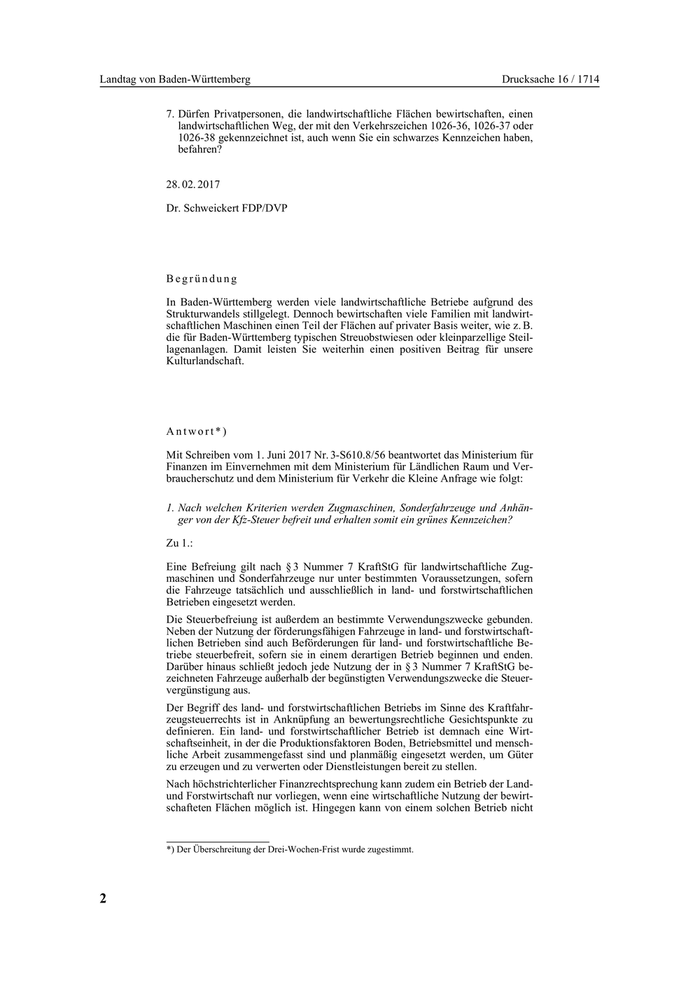 Landtag von Baden-Württemberg

Drucksache 16 / 1714

7. Dürfen Privatpersonen, die landwirtschaftliche Flächen bewirtschaften, einen landwirtschaftlichen Weg, der mit den Verkehrszeichen 1026-36, 1026-37 oder 1026-38 gekennzeichnet ist, auch wenn Sie ein schwarzes Kennzeichen haben, befahren?

28. 02. 2017

Dr. Schweickert FDP/DVP

Begründung

In Baden-Württemberg werden viele landwirtschaftliche Betriebe aufgrund des Strukturwandels stillgelegt. Dennoch bewirtschaften viele Familien mit landwirtschaftlichen Maschinen einen Teil der Flächen auf privater Basis weiter, wie z. B. die für Baden-Württemberg typischen Streuobstwiesen oder kleinparzellige Steillagenanlagen. Damit leisten Sie weiterhin einen positiven Beitrag für unsere Kulturlandschaft.

Antwort*)

Mit Schreiben vom 1. Juni 2017 Nr. 3-S610.8/56 beantwortet das Ministerium für Finanzen im Einvernehmen mit dem Ministerium für Ländlichen Raum und Verbraucherschutz und dem Ministerium für Verkehr die Kleine Anfrage wie folgt:

1. Nach welchen Kriterien werden Zugmaschinen, Sonderfahrzeuge und Anhänger von der Kfz-Steuer befreit und erhalten somit ein grünes Kennzeichen?

Zu 1.:

Eine Befreiung gilt nach § 3 Nummer 7 KraftStG für landwirtschaftliche Zugmaschinen und Sonderfahrzeuge nur unter bestimmten Voraussetzungen, sofern die Fahrzeuge tatsächlich und ausschließlich in land- und forstwirtschaftlichen Betrieben eingesetzt werden.

Die Steuerbefreiung ist außerdem an bestimmte Verwendungszwecke gebunden. Neben der Nutzung der förderungsfähigen Fahrzeuge in land- und forstwirtschaftlichen Betrieben sind auch Beförderungen für land- und forstwirtschaftliche Betriebe steuerbefreit, sofern sie in einem derartigen Betrieb beginnen und enden. Darüber hinaus schließt jedoch jede Nutzung der in § 3 Nummer 7 KraftStG bezeichneten Fahrzeuge außerhalb der begünstigten Verwendungszwecke die Steuervergünstigung aus.

Der Begriff des land- und forstwirtschaftlichen Betriebs im Sinne des Kraftfahrzeugsteuerrechts ist in Anknüpfung an bewertungsrechtliche Gesichtspunkte zu definieren. Ein land- und forstwirtschaftlicher Betrieb ist demnach eine Wirtschaftseinheit, in der die Produktionsfaktoren Boden, Betriebsmittel und menschliche Arbeit zusammengefasst sind und planmäßig eingesetzt werden, um Güter zu erzeugen und zu verwerten oder Dienstleistungen bereit zu stellen.

Nach höchstrichterlicher Finanzrechtsprechung kann zudem ein Betrieb der Land- und Forstwirtschaft nur vorliegen, wenn eine wirtschaftliche Nutzung der bewirtschafteten Flächen möglich ist. Hingegen kann von einem solchen Betrieb nicht

*) Der Überschreitung der Drei-Wochen-Frist wurde zugestimmt.

2